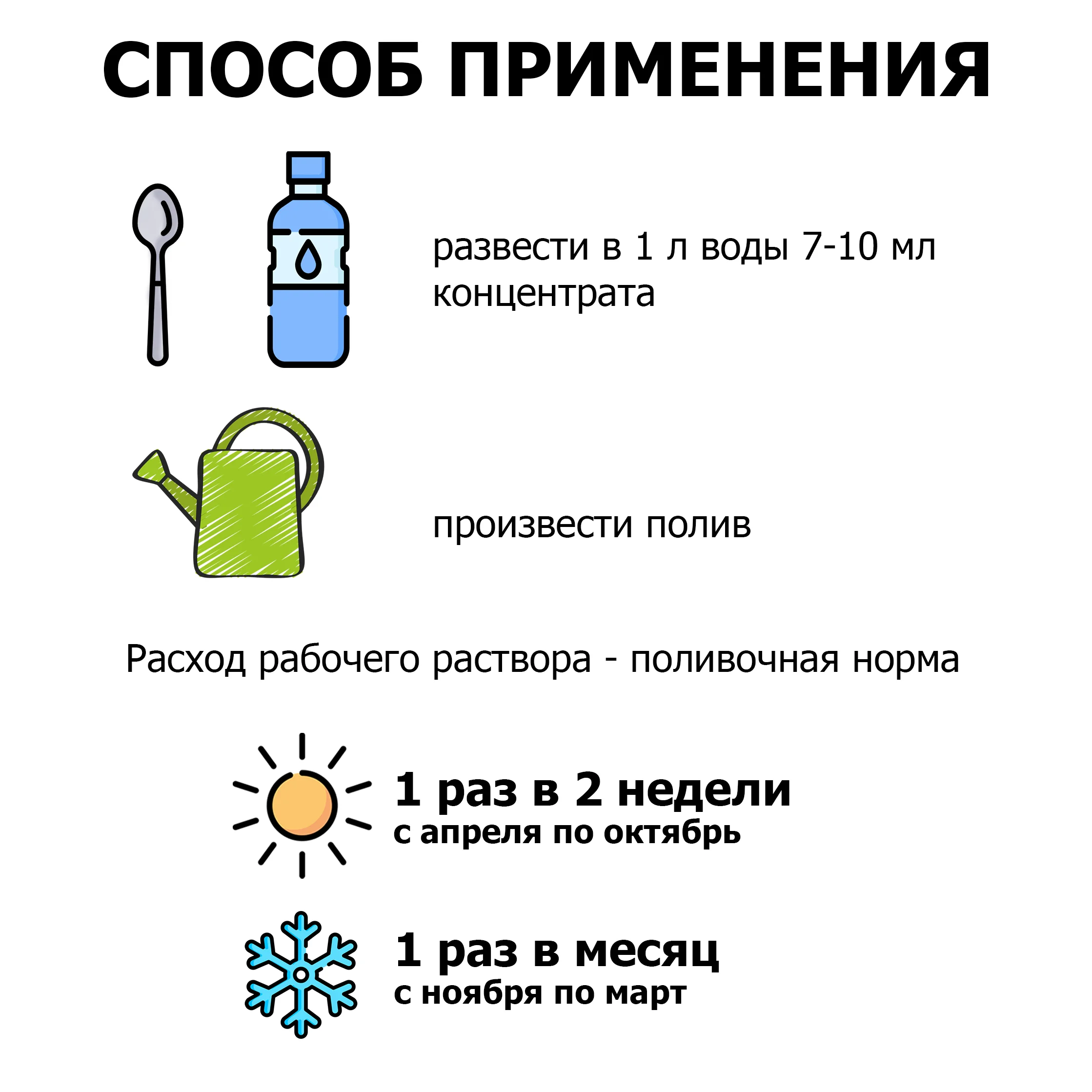 СПОСОБ ПРИМЕНЕНИЯ

развести в 1 л воды 7-10 мл концентрата

произвести полив

Расход рабочего раствора - поливочная норма

1 раз в 2 недели
с апреля по октябрь

1 раз в месяц
с ноября по март